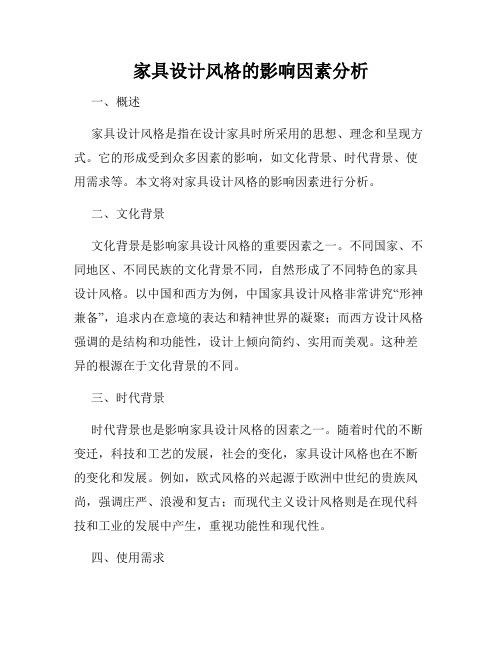 家具设计风格的影响因素分析

一、概述

家具设计风格是指在设计家具时所采用的思想、理念和呈现方式。它的形成受到众多因素的影响，如文化背景、时代背景、使用需求等。本文将对家具设计风格的影响因素进行分析。

二、文化背景

文化背景是影响家具设计风格的重要因素之一。不同国家、不同地区、不同民族的文化背景不同，自然形成了不同特色的家具设计风格。以中国和西方为例，中国家具设计风格非常讲究“形神兼备”，追求内在意境的表达和精神世界的凝聚；而西方设计风格强调的是结构和功能性，设计上倾向简约、实用而美观。这种差异的根源在于文化背景的不同。

三、时代背景

时代背景也是影响家具设计风格的因素之一。随着时代的不断变迁，科技和工艺的发展，社会的变化，家具设计风格也在不断的变化和发展。例如，欧式风格的兴起源于欧洲中世纪的贵族风尚，强调庄严、浪漫和复古；而现代主义设计风格则是在现代科技和工业的发展中产生，重视功能性和现代性。

四、使用需求